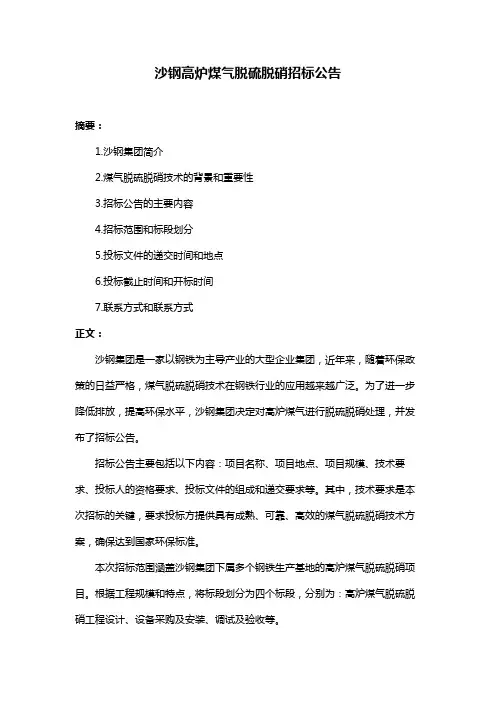 沙钢高炉煤气脱硫脱硝招标公告

摘要：

1.沙钢集团简介

2.煤气脱硫脱硝技术的背景和重要性

3.招标公告的主要内容

4.招标范围和标段划分

5.投标文件的递交时间和地点

6.投标截止时间和开标时间

7.联系方式和联系方式

正文：

沙钢集团是一家以钢铁为主导产业的大型企业集团，近年来，随着环保政策的日益严格，煤气脱硫脱硝技术在钢铁行业的应用越来越广泛。为了进一步降低排放，提高环保水平，沙钢集团决定对高炉煤气进行脱硫脱硝处理，并发布了招标公告。

招标公告主要包括以下内容：项目名称、项目地点、项目规模、技术要求、投标人的资格要求、投标文件的组成和递交要求等。其中，技术要求是本次招标的关键，要求投标方提供具有成熟、可靠、高效的煤气脱硫脱硝技术方案，确保达到国家环保标准。

本次招标范围涵盖沙钢集团下属多个钢铁生产基地的高炉煤气脱硫脱硝项目。根据工程规模和特点，将标段划分为四个标段，分别为：高炉煤气脱硫脱硝工程设计、设备采购及安装、调试及验收等。